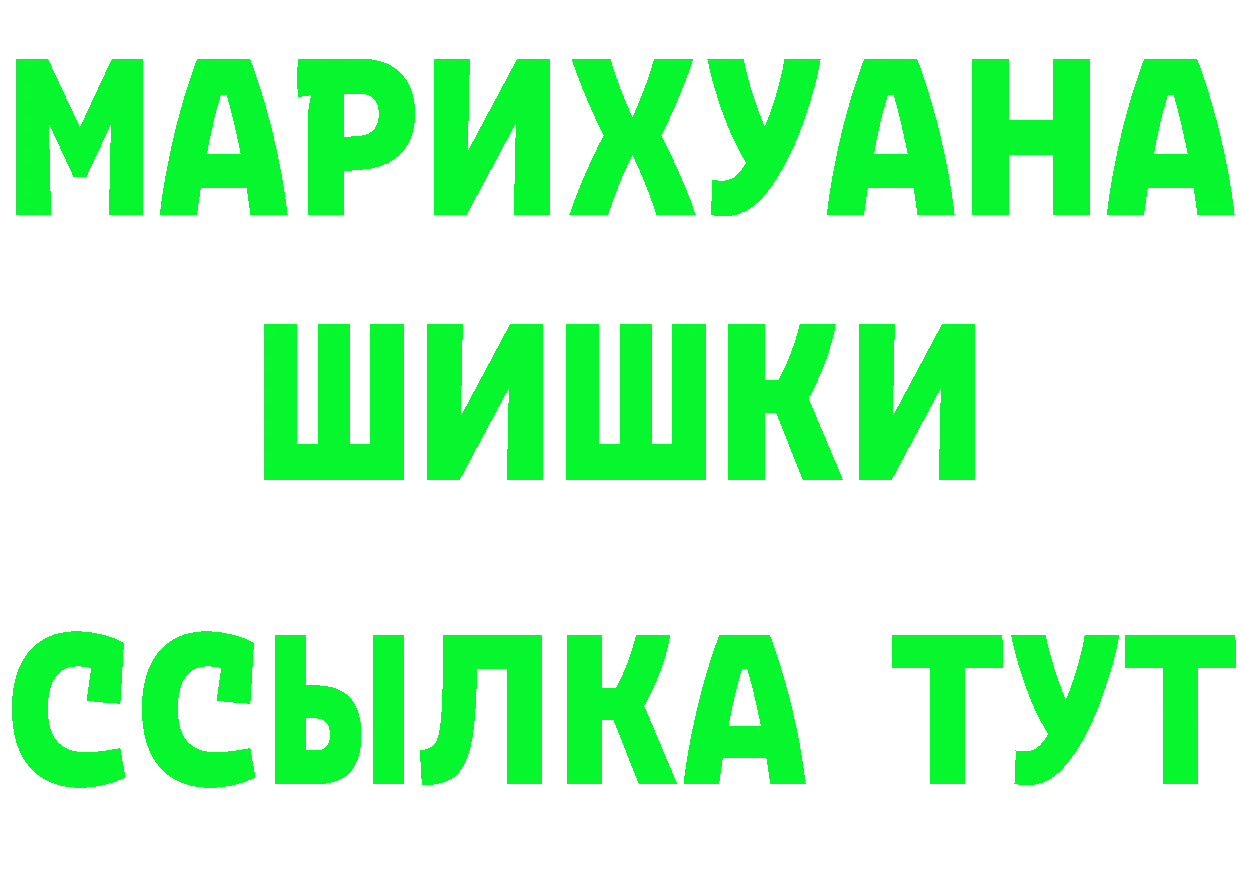 МАРИХУАНА ШИШКИ

ССЫЛКА ТУТ